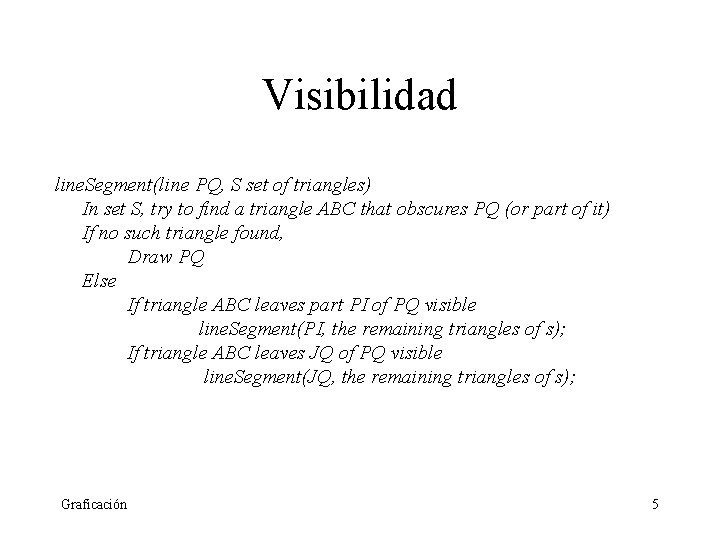 Visibilidad

lineSegment(line PQ, S set of triangles)
In set S, try to find a triangle ABC that obscures PQ (or part of it)
If no such triangle found,
Draw PQ
Else
If triangle ABC leaves part PI of PQ visible
lineSegment(PI, the remaining triangles of s);
If triangle ABC leaves JQ of PQ visible
lineSegment(JQ, the remaining triangles of s);

Graficación

5